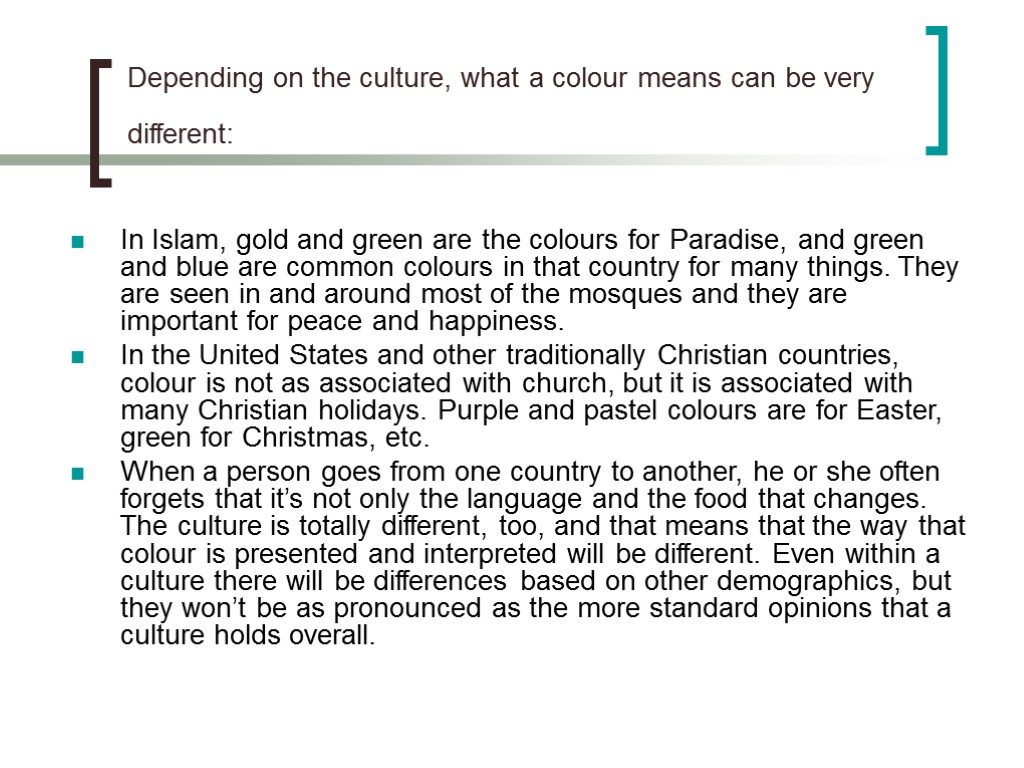 Depending on the culture, what a colour means can be very different:

- In Islam, gold and green are the colours for Paradise, and green and blue are common colours in that country for many things. They are seen in and around most of the mosques and they are important for peace and happiness.
- In the United States and other traditionally Christian countries, colour is not as associated with church, but it is associated with many Christian holidays. Purple and pastel colours are for Easter, green for Christmas, etc.
- When a person goes from one country to another, he or she often forgets that it’s not only the language and the food that changes. The culture is totally different, too, and that means that the way that colour is presented and interpreted will be different. Even within a culture there will be differences based on other demographics, but they won’t be as pronounced as the more standard opinions that a culture holds overall.